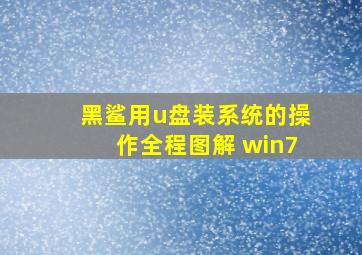 黑鲨用u盘装系统的操作全程图解 win7